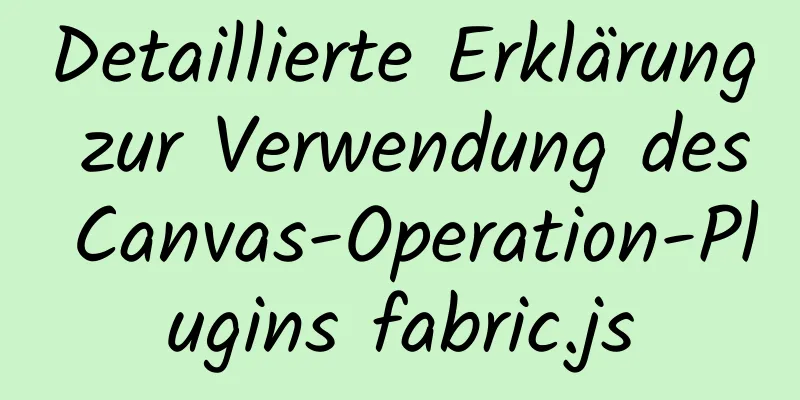 Detaillierte Erklärung zur Verwendung des Canvas-Operation-Plugins fabric.js